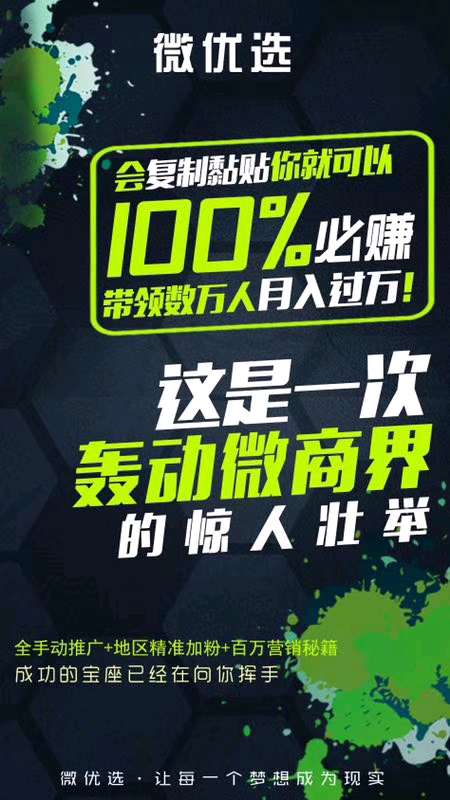 微优选

会复制黏贴你就可以
100%必赚
带领数万人月入过万!

这是一次
轰动微商界
的惊人壮举

全手动推广+地区精准加粉+百万营销秘籍
成功的宝座已经在向你挥手

微优选 · 让每一个梦想成为现实